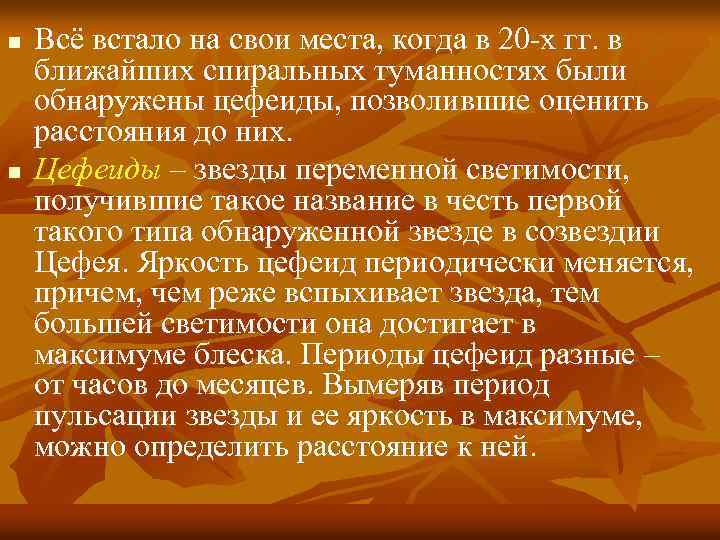 Всё встало на свои места, когда в 20-х гг. в ближайших спиральных туманностях были обнаружены цефеиды, позволившие оценить расстояния до них.

Цефеиды – звезды переменной светимости, получившие такое название в честь первой такого типа обнаруженной звезде в созвездии Цефея. Яркость цефеид периодически меняется, причем, чем реже вспыхивает звезда, тем большей светимости она достигает в максимуме блеска. Периоды цефеид разные – от часов до месяцев. Вымеряв период пульсации звезды и ее яркость в максимуме, можно определить расстояние к ней.